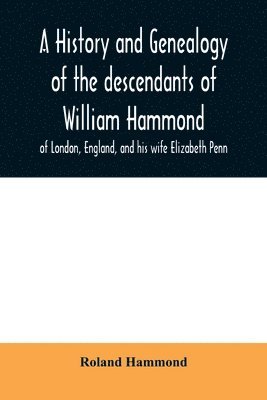 A History and Genealogy of the descendants of William Hammond

of London, England, and his wife Elizabeth Penn

Roland Hammond